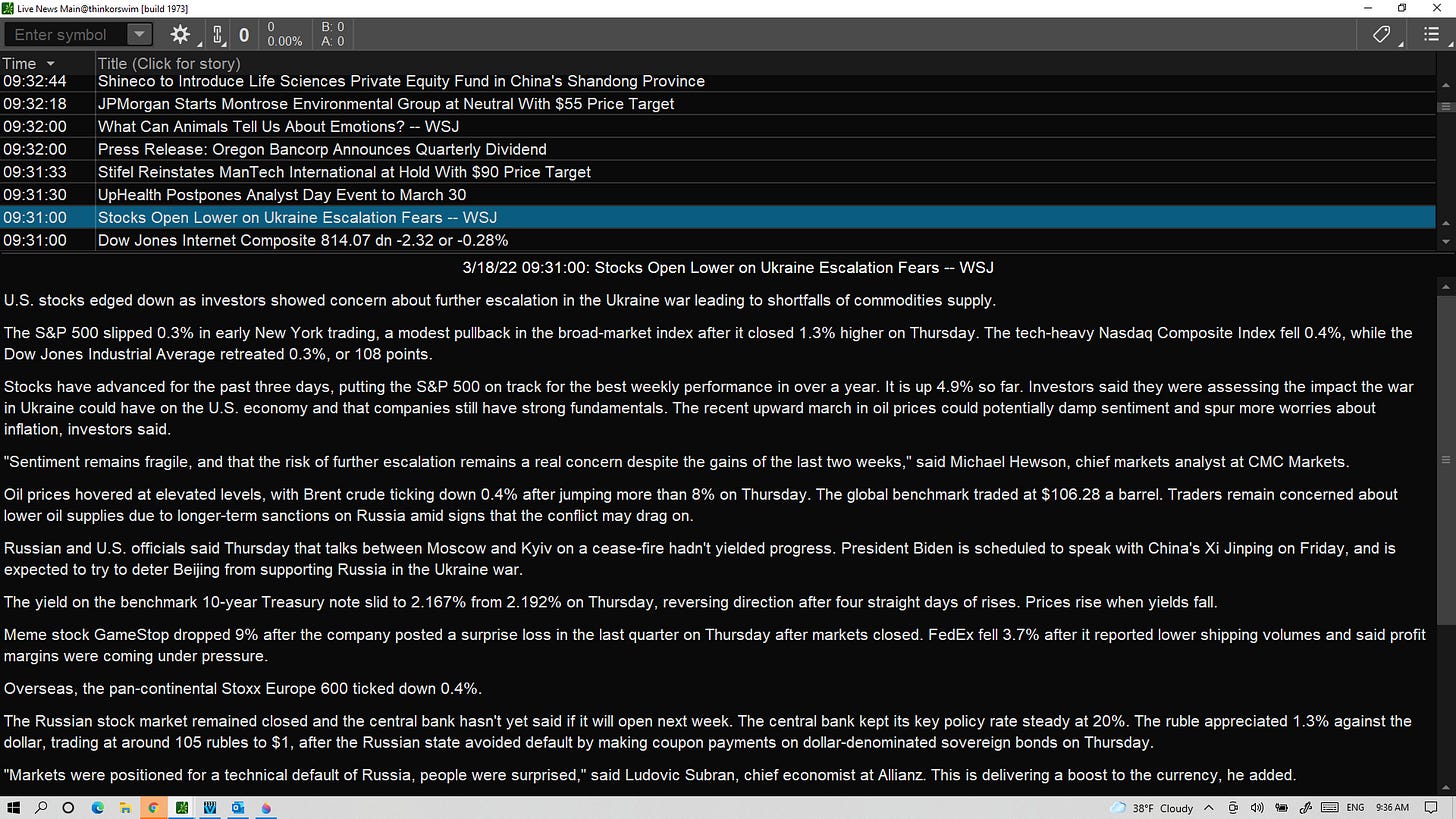 Live News Main@thinkorswim [build 1973]

Enter symbol

0

0
0.00%

B: 0
A: 0

| Time | Title (Click for story) |
|---|---|
| 09:32:44 | Shineco to Introduce Life Sciences Private Equity Fund in China's Shandong Province |
| 09:32:18 | JPMorgan Starts Montrose Environmental Group at Neutral With $55 Price Target |
| 09:32:00 | What Can Animals Tell Us About Emotions? -- WSJ |
| 09:32:00 | Press Release: Oregon Bancorp Announces Quarterly Dividend |
| 09:31:33 | Stifel Reinstates ManTech International at Hold With $90 Price Target |
| 09:31:30 | UpHealth Postpones Analyst Day Event to March 30 |
| 09:31:00 | Stocks Open Lower on Ukraine Escalation Fears -- WSJ |
| 09:31:00 | Dow Jones Internet Composite 814.07 dn -2.32 or -0.28% |

3/18/22 09:31:00: Stocks Open Lower on Ukraine Escalation Fears -- WSJ

U.S. stocks edged down as investors showed concern about further escalation in the Ukraine war leading to shortfalls of commodities supply.

The S&P 500 slipped 0.3% in early New York trading, a modest pullback in the broad-market index after it closed 1.3% higher on Thursday. The tech-heavy Nasdaq Composite Index fell 0.4%, while the Dow Jones Industrial Average retreated 0.3%, or 108 points.

Stocks have advanced for the past three days, putting the S&P 500 on track for the best weekly performance in over a year. It is up 4.9% so far. Investors said they were assessing the impact the war in Ukraine could have on the U.S. economy and that companies still have strong fundamentals. The recent upward march in oil prices could potentially damp sentiment and spur more worries about inflation, investors said.

"Sentiment remains fragile, and that the risk of further escalation remains a real concern despite the gains of the last two weeks," said Michael Hewson, chief markets analyst at CMC Markets.

Oil prices hovered at elevated levels, with Brent crude ticking down 0.4% after jumping more than 8% on Thursday. The global benchmark traded at $106.28 a barrel. Traders remain concerned about lower oil supplies due to longer-term sanctions on Russia amid signs that the conflict may drag on.

Russian and U.S. officials said Thursday that talks between Moscow and Kyiv on a cease-fire hadn't yielded progress. President Biden is scheduled to speak with China's Xi Jinping on Friday, and is expected to try to deter Beijing from supporting Russia in the Ukraine war.

The yield on the benchmark 10-year Treasury note slid to 2.167% from 2.192% on Thursday, reversing direction after four straight days of rises. Prices rise when yields fall.

Meme stock GameStop dropped 9% after the company posted a surprise loss in the last quarter on Thursday after markets closed. FedEx fell 3.7% after it reported lower shipping volumes and said profit margins were coming under pressure.

Overseas, the pan-continental Stoxx Europe 600 ticked down 0.4%.

The Russian stock market remained closed and the central bank hasn't yet said if it will open next week. The central bank kept its key policy rate steady at 20%. The ruble appreciated 1.3% against the dollar, trading at around 105 rubles to $1, after the Russian state avoided default by making coupon payments on dollar-denominated sovereign bonds on Thursday.

"Markets were positioned for a technical default of Russia, people were surprised," said Ludovic Subran, chief economist at Allianz. This is delivering a boost to the currency, he added.

38°F Cloudy ENG 9:36 AM